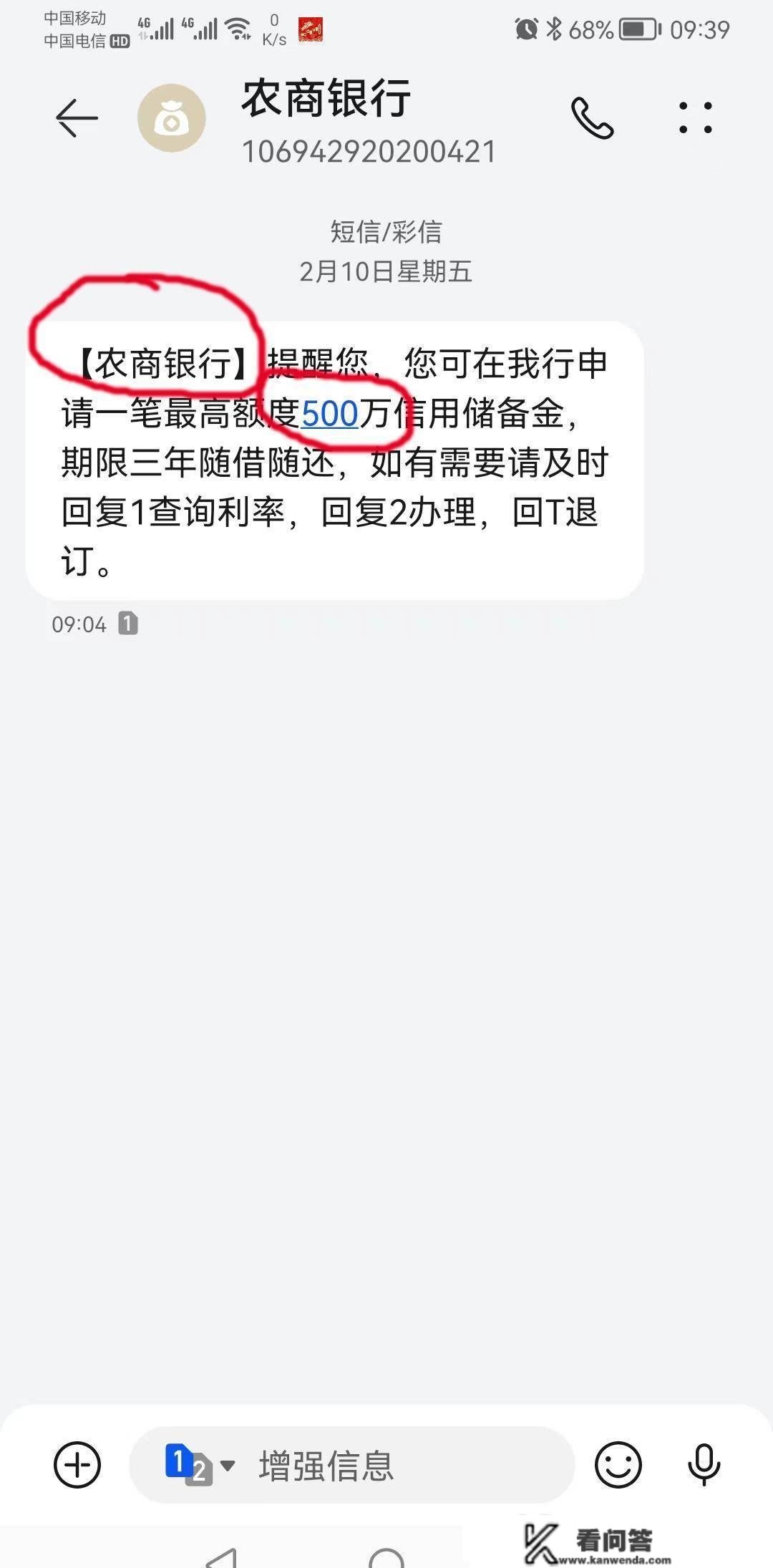 中国移动
中国电信 HD 4G 4G 0 K/s 68% 09:39

农商银行
106942920200421

短信/彩信
2月10日星期五

【农商银行】提醒您，您可在我行申请一笔最高额度500万信用储备金，期限三年随借随还，如有需要请及时回复1查询利率，回复2办理，回T退订。

09:04 1

1 2 增强信息

看问答
www.kanwenda.com